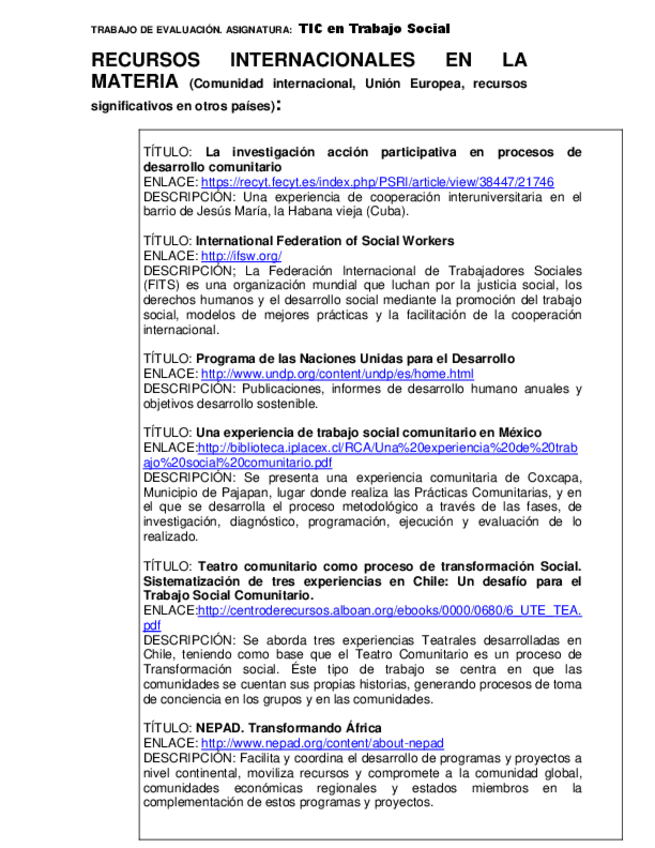 TRABAJO DE EVALUACIÓN. ASIGNATURA: TIC en Trabajo Social

RECURSOS INTERNACIONALES EN LA MATERIA (Comunidad internacional, Unión Europea, recursos significativos en otros países):

TÍTULO: La investigación acción participativa en procesos de desarrollo comunitario
ENLACE: https://recyt.fecyt.es/index.php/PSRI/article/view/38447/21746
DESCRIPCIÓN: Una experiencia de cooperación interuniversitaria en el barrio de Jesús María, la Habana vieja (Cuba).

TÍTULO: International Federation of Social Workers
ENLACE: http://ifsw.org/
DESCRIPCIÓN; La Federación Internacional de Trabajadores Sociales (FITS) es una organización mundial que luchan por la justicia social, los derechos humanos y el desarrollo social mediante la promoción del trabajo social, modelos de mejores prácticas y la facilitación de la cooperación internacional.

TÍTULO: Programa de las Naciones Unidas para el Desarrollo
ENLACE: http://www.undp.org/content/undp/es/home.html
DESCRIPCIÓN: Publicaciones, informes de desarrollo humano anuales y objetivos desarrollo sostenible.

TÍTULO: Una experiencia de trabajo social comunitario en México
ENLACE:http://biblioteca.iplacex.cl/RCA/Una%20experiencia%20de%20trabajo%20social%20comunitario.pdf
DESCRIPCIÓN: Se presenta una experiencia comunitaria de Coxcapa, Municipio de Pajapan, lugar donde realiza las Prácticas Comunitarias, y en el que se desarrolla el proceso metodológico a través de las fases, de investigación, diagnóstico, programación, ejecución y evaluación de lo realizado.

TÍTULO: Teatro comunitario como proceso de transformación Social. Sistematización de tres experiencias en Chile: Un desafío para el Trabajo Social Comunitario.
ENLACE:http://centroderecursos.alboan.org/ebooks/0000/0680/6_UTE_TEA.pdf
DESCRIPCIÓN: Se aborda tres experiencias Teatrales desarrolladas en Chile, teniendo como base que el Teatro Comunitario es un proceso de Transformación social. Éste tipo de trabajo se centra en que las comunidades se cuentan sus propias historias, generando procesos de toma de conciencia en los grupos y en las comunidades.

TÍTULO: NEPAD. Transformando África
ENLACE: http://www.nepad.org/content/about-nepad
DESCRIPCIÓN: Facilita y coordina el desarrollo de programas y proyectos a nivel continental, moviliza recursos y compromete a la comunidad global, comunidades económicas regionales y estados miembros en la complementación de estos programas y proyectos.